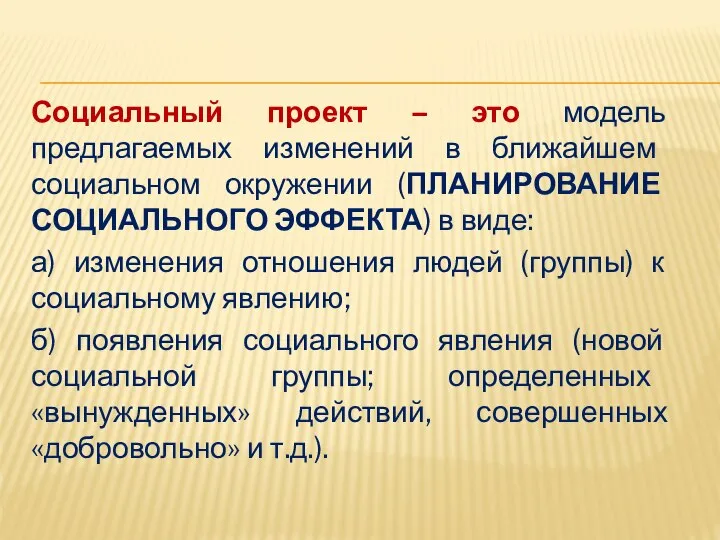 Социальный проект – это модель предлагаемых изменений в ближайшем социальном окружении (ПЛАНИРОВАНИЕ СОЦИАЛЬНОГО ЭФФЕКТА) в виде:

а) изменения отношения людей (группы) к социальному явлению;

б) появления социального явления (новой социальной группы; определенных «вынужденных» действий, совершенных «добровольно» и т.д.).